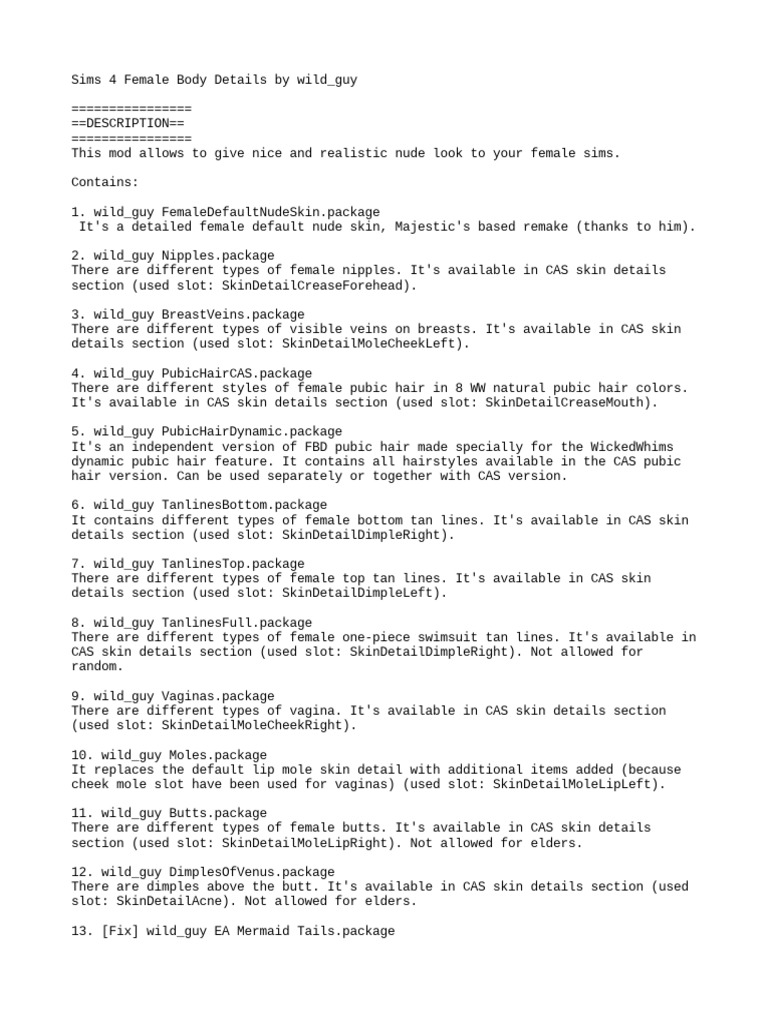 Sims 4 Female Body Details by wild_guy

================
==DESCRIPTION==
================
This mod allows to give nice and realistic nude look to your female sims.

Contains:

1. wild_guy FemaleDefaultNudeSkin.package
It's a detailed female default nude skin, Majestic's based remake (thanks to him).

2. wild_guy Nipples.package
There are different types of female nipples. It's available in CAS skin details section (used slot: SkinDetailCreaseForehead).

3. wild_guy BreastVeins.package
There are different types of visible veins on breasts. It's available in CAS skin details section (used slot: SkinDetailMoleCheekLeft).

4. wild_guy PubicHairCAS.package
There are different styles of female pubic hair in 8 WW natural pubic hair colors. It's available in CAS skin details section (used slot: SkinDetailCreaseMouth).

5. wild_guy PubicHairDynamic.package
It's an independent version of FBD pubic hair made specially for the WickedWhims dynamic pubic hair feature. It contains all hairstyles available in the CAS pubic hair version. Can be used separately or together with CAS version.

6. wild_guy TanlinesBottom.package
It contains different types of female bottom tan lines. It's available in CAS skin details section (used slot: SkinDetailDimpleRight).

7. wild_guy TanlinesTop.package
There are different types of female top tan lines. It's available in CAS skin details section (used slot: SkinDetailDimpleLeft).

8. wild_guy TanlinesFull.package
There are different types of female one-piece swimsuit tan lines. It's available in CAS skin details section (used slot: SkinDetailDimpleRight). Not allowed for random.

9. wild_guy Vaginas.package
There are different types of vagina. It's available in CAS skin details section (used slot: SkinDetailMoleCheekRight).

10. wild_guy Moles.package
It replaces the default lip mole skin detail with additional items added (because cheek mole slot have been used for vaginas) (used slot: SkinDetailMoleLipLeft).

11. wild_guy Butts.package
There are different types of female butts. It's available in CAS skin details section (used slot: SkinDetailMoleLipRight). Not allowed for elders.

12. wild_guy DimplesOfVenus.package
There are dimples above the butt. It's available in CAS skin details section (used slot: SkinDetailAcne). Not allowed for elders.

13. [Fix] wild_guy EA Mermaid Tails.package